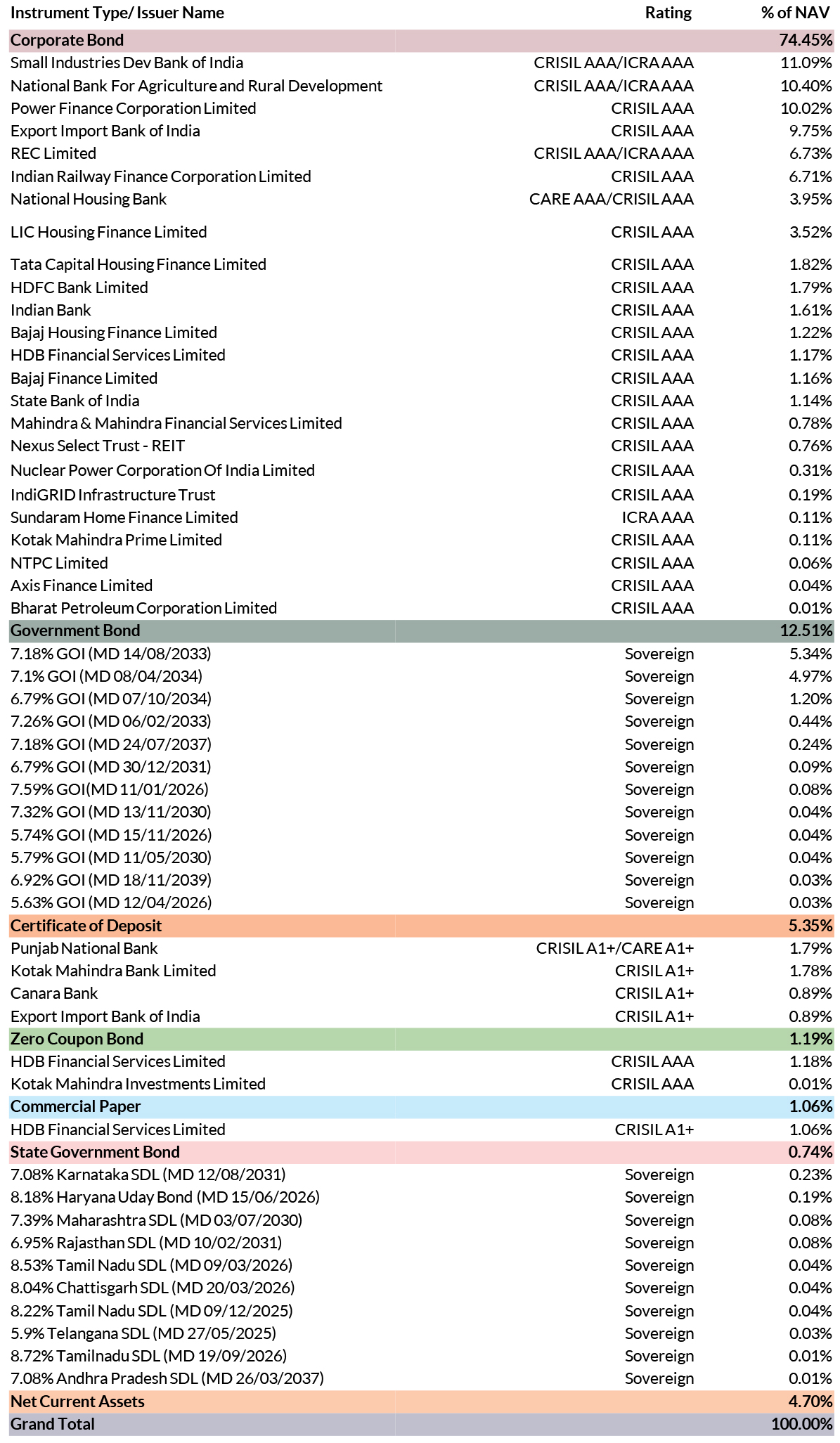 | Instrument Type/ Issuer Name | Rating | % of NAV |
|---|---|---|
| Corporate Bond | | 74.45% |
| Small Industries Dev Bank of India | CRISIL AAA/ICRA AAA | 11.09% |
| National Bank For Agriculture and Rural Development | CRISIL AAA/ICRA AAA | 10.40% |
| Power Finance Corporation Limited | CRISIL AAA | 10.02% |
| Export Import Bank of India | CRISIL AAA | 9.75% |
| REC Limited | CRISIL AAA/ICRA AAA | 6.73% |
| Indian Railway Finance Corporation Limited | CRISIL AAA | 6.71% |
| National Housing Bank | CARE AAA/CRISIL AAA | 3.95% |
| LIC Housing Finance Limited | CRISIL AAA | 3.52% |
| Tata Capital Housing Finance Limited | CRISIL AAA | 1.82% |
| HDFC Bank Limited | CRISIL AAA | 1.79% |
| Indian Bank | CRISIL AAA | 1.61% |
| Bajaj Housing Finance Limited | CRISIL AAA | 1.22% |
| HDB Financial Services Limited | CRISIL AAA | 1.17% |
| Bajaj Finance Limited | CRISIL AAA | 1.16% |
| State Bank of India | CRISIL AAA | 1.14% |
| Mahindra & Mahindra Financial Services Limited | CRISIL AAA | 0.78% |
| Nexus Select Trust - REIT | CRISIL AAA | 0.76% |
| Nuclear Power Corporation Of India Limited | CRISIL AAA | 0.31% |
| IndiGRID Infrastructure Trust | CRISIL AAA | 0.19% |
| Sundaram Home Finance Limited | ICRA AAA | 0.11% |
| Kotak Mahindra Prime Limited | CRISIL AAA | 0.11% |
| NTPC Limited | CRISIL AAA | 0.06% |
| Axis Finance Limited | CRISIL AAA | 0.04% |
| Bharat Petroleum Corporation Limited | CRISIL AAA | 0.01% |
| Government Bond | | 12.51% |
| 7.18% GOI (MD 14/08/2033) | Sovereign | 5.34% |
| 7.1% GOI (MD 08/04/2034) | Sovereign | 4.97% |
| 6.79% GOI (MD 07/10/2034) | Sovereign | 1.20% |
| 7.26% GOI (MD 06/02/2033) | Sovereign | 0.44% |
| 7.18% GOI (MD 24/07/2037) | Sovereign | 0.24% |
| 6.79% GOI (MD 30/12/2031) | Sovereign | 0.09% |
| 7.59% GOI(MD 11/01/2026) | Sovereign | 0.08% |
| 7.32% GOI (MD 13/11/2030) | Sovereign | 0.04% |
| 5.74% GOI (MD 15/11/2026) | Sovereign | 0.04% |
| 5.79% GOI (MD 11/05/2030) | Sovereign | 0.04% |
| 6.92% GOI (MD 18/11/2039) | Sovereign | 0.03% |
| 5.63% GOI (MD 12/04/2026) | Sovereign | 0.03% |
| Certificate of Deposit | | 5.35% |
| Punjab National Bank | CRISIL A1+/CARE A1+ | 1.79% |
| Kotak Mahindra Bank Limited | CRISIL A1+ | 1.78% |
| Canara Bank | CRISIL A1+ | 0.89% |
| Export Import Bank of India | CRISIL A1+ | 0.89% |
| Zero Coupon Bond | | 1.19% |
| HDB Financial Services Limited | CRISIL AAA | 1.18% |
| Kotak Mahindra Investments Limited | CRISIL AAA | 0.01% |
| Commercial Paper | | 1.06% |
| HDB Financial Services Limited | CRISIL A1+ | 1.06% |
| State Government Bond | | 0.74% |
| 7.08% Karnataka SDL (MD 12/08/2031) | Sovereign | 0.23% |
| 8.18% Haryana Uday Bond (MD 15/06/2026) | Sovereign | 0.19% |
| 7.39% Maharashtra SDL (MD 03/07/2030) | Sovereign | 0.08% |
| 6.95% Rajasthan SDL (MD 10/02/2031) | Sovereign | 0.08% |
| 8.53% Tamil Nadu SDL (MD 09/03/2026) | Sovereign | 0.04% |
| 8.04% Chattisgarh SDL (MD 20/03/2026) | Sovereign | 0.04% |
| 8.22% Tamil Nadu SDL (MD 09/12/2025) | Sovereign | 0.04% |
| 5.9% Telangana SDL (MD 27/05/2025) | Sovereign | 0.03% |
| 8.72% Tamilnadu SDL (MD 19/09/2026) | Sovereign | 0.01% |
| 7.08% Andhra Pradesh SDL (MD 26/03/2037) | Sovereign | 0.01% |
| Net Current Assets | | 4.70% |
| Grand Total | | 100.00% |